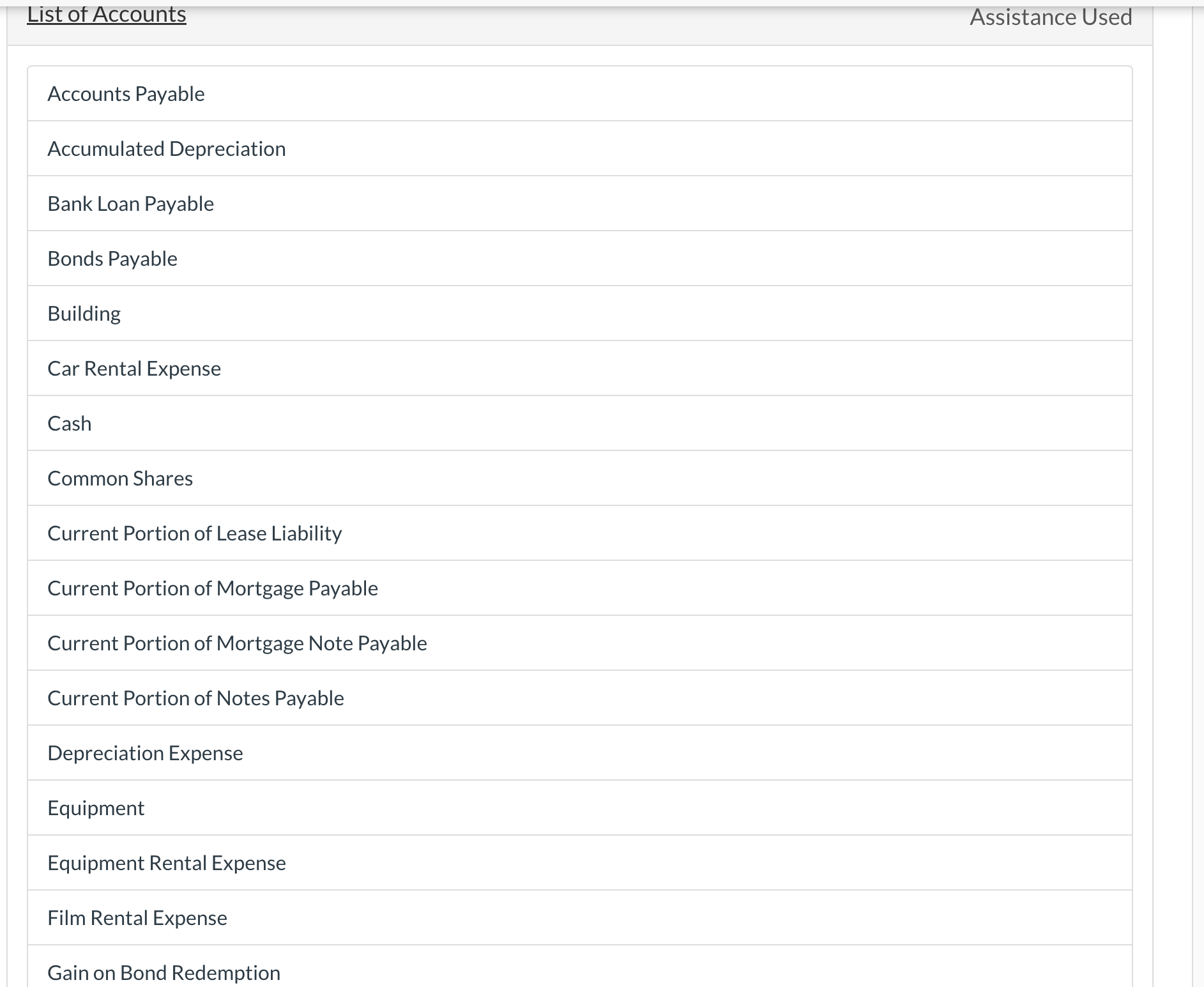 List of Accounts

Assistance Used

Accounts Payable

Accumulated Depreciation

Bank Loan Payable

Bonds Payable

Building

Car Rental Expense

Cash

Common Shares

Current Portion of Lease Liability

Current Portion of Mortgage Payable

Current Portion of Mortgage Note Payable

Current Portion of Notes Payable

Depreciation Expense

Equipment

Equipment Rental Expense

Film Rental Expense

Gain on Bond Redemption